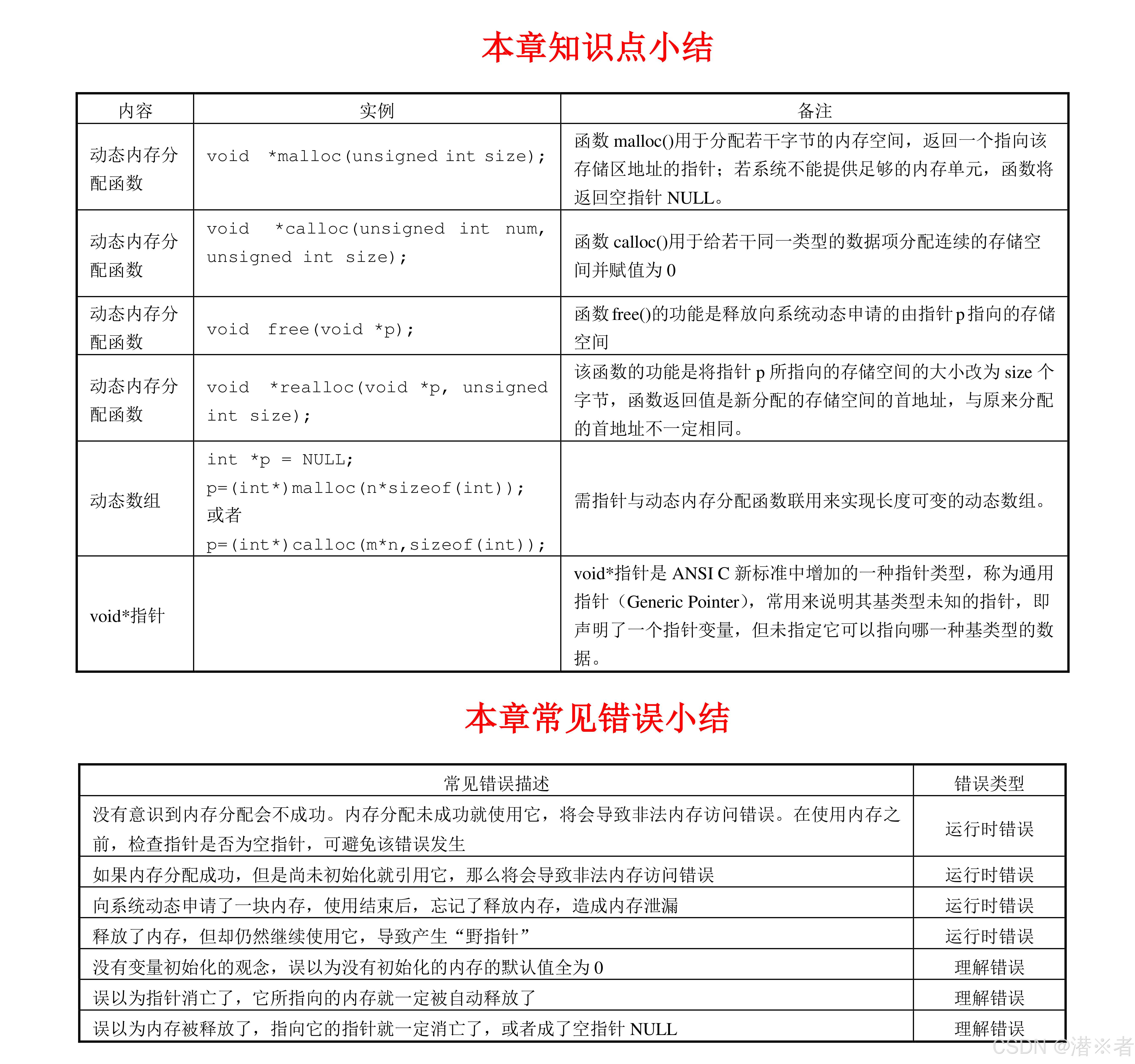 本章知识点小结

| 内容 | 实例 | 备注 |
|---|---|---|
| 动态内存分配函数 | void  *malloc(unsigned int size); | 函数 malloc()用于分配若干字节的内存空间，返回一个指向该存储区地址的指针；若系统不能提供足够的内存单元，函数将返回空指针 NULL。 |
| 动态内存分配函数 | void  *calloc(unsigned int num, unsigned int size); | 函数 calloc()用于给若干同一类型的数据项分配连续的存储空间并赋值为 0 |
| 动态内存分配函数 | void  free(void *p); | 函数 free()的功能是释放向系统动态申请的由指针 p 指向的存储空间 |
| 动态内存分配函数 | void  *realloc(void *p, unsigned int size); | 该函数的功能是将指针 p 所指向的存储空间的大小改为 size 个字节，函数返回值是新分配的存储空间的首地址，与原来分配的首地址不一定相同。 |
| 动态数组 | int *p = NULL; p=(int*)malloc(n*sizeof(int)); 或者 p=(int*)calloc(m*n,sizeof(int)); | 需指针与动态内存分配函数联用来实现长度可变的动态数组。 |
| void*指针 |  | void*指针是 ANSI C 新标准中增加的一种指针类型，称为通用指针（Generic Pointer），常用来说明其基类型未知的指针，即声明了一个指针变量，但未指定它可以指向哪一种基类型的数据。 |

本章常见错误小结

| 常见错误描述 | 错误类型 |
|---|---|
| 没有意识到内存分配会不成功。内存分配未成功就使用它，将会导致非法内存访问错误。在使用内存之前，检查指针是否为空指针，可避免该错误发生 | 运行时错误 |
| 如果内存分配成功，但是尚未初始化就引用它，那么将会导致非法内存访问错误 | 运行时错误 |
| 向系统动态申请了一块内存，使用结束后，忘记了释放内存，造成内存泄漏 | 运行时错误 |
| 释放了内存，但却仍然继续使用它，导致产生“野指针” | 运行时错误 |
| 没有变量初始化的观念，误以为没有初始化的内存的默认值全为 0 | 理解错误 |
| 误以为指针消亡了，它所指向的内存就一定被自动释放了 | 理解错误 |
| 误以为内存被释放了，指向它的指针就一定消亡了，或者成了空指针 NULL | 理解错误 |

CSDN @潜※者